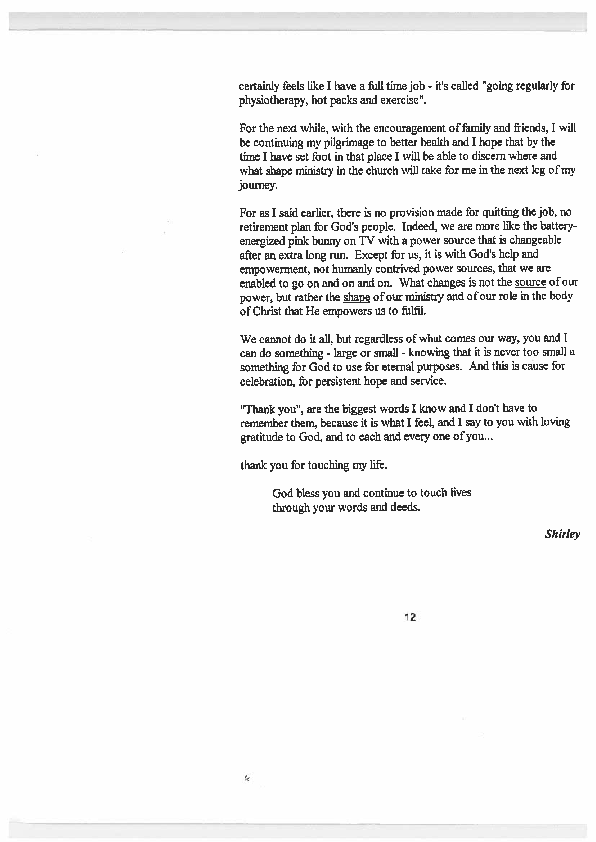 certainly feels like I have a full time job - it's called "going regularly for physiotherapy, hot packs and exercise".

For the next while, with the encouragement of family and friends, I will be continuing my pilgrimage to better health and I hope that by the time I have set foot in that place I will be able to discern where and what shape ministry in the church will take for me in the next leg of my journey.

For as I said earlier, there is no provision made for quitting the job, no retirement plan for God's people. Indeed, we are more like the battery-energized pink bunny on TV with a power source that is changeable after an extra long run. Except for us, it is with God's help and empowerment, not humanly contrived power sources, that we are enabled to go on and on and on. What changes is not the source of our power, but rather the shape of our ministry and of our role in the body of Christ that He empowers us to fulfil.

We cannot do it all, but regardless of what comes our way, you and I can do something - large or small - knowing that it is never too small a something for God to use for eternal purposes. And this is cause for celebration, for persistent hope and service.

"Thank you", are the biggest words I know and I don't have to remember them, because it is what I feel, and I say to you with loving gratitude to God, and to each and every one of you...

thank you for touching my life.

God bless you and continue to touch lives through your words and deeds.

Shirley

12